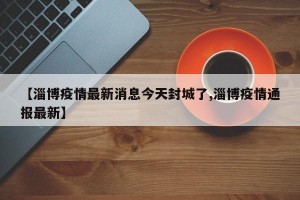 【淄博疫情最新消息今天封城了,淄博疫情通报最新】